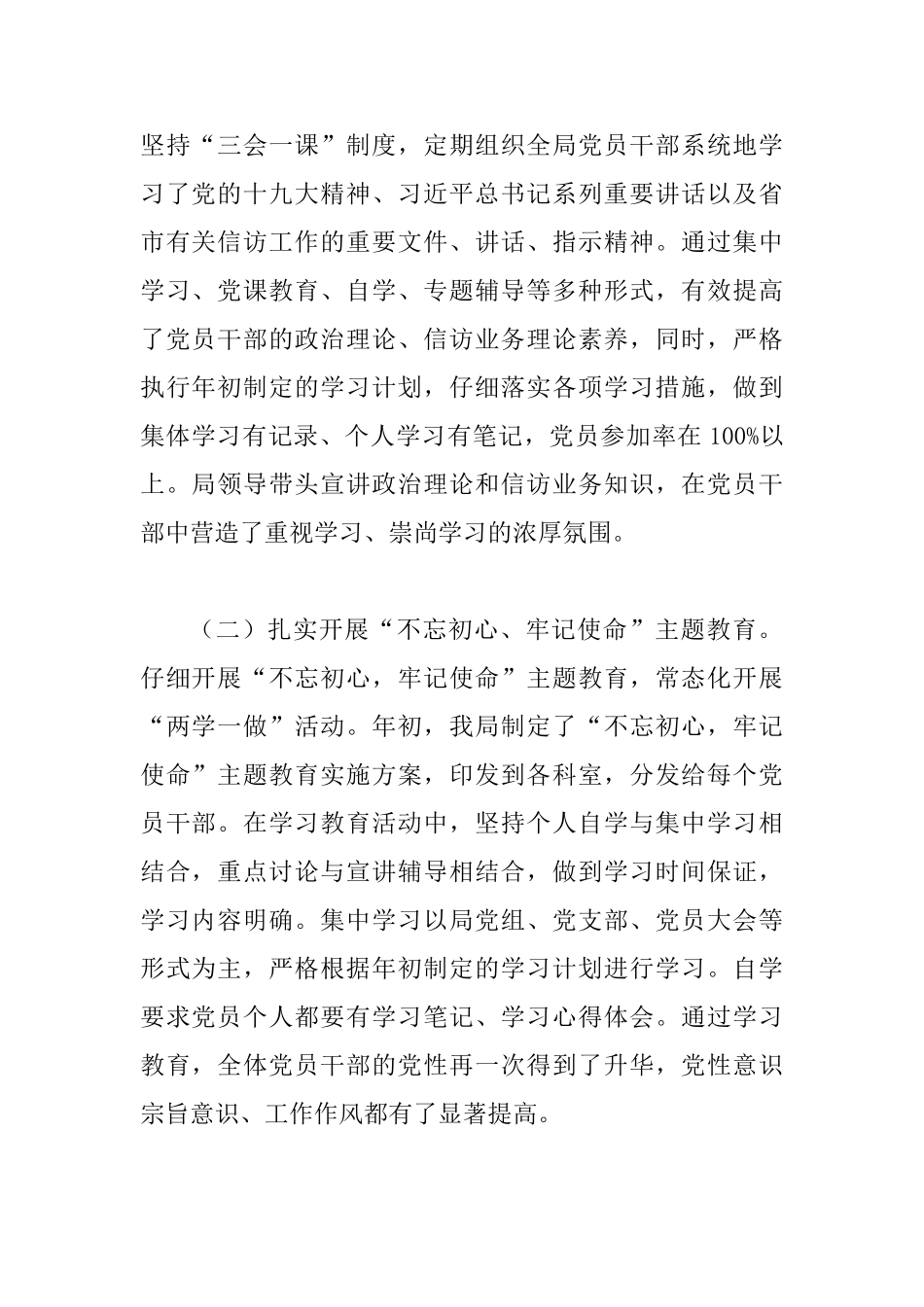 坚持“三会一课”制度，定期组织全局党员干部系统地学习了党的十九大精神、习近平总书记系列重要讲话以及省市有关信访工作的重要文件、讲话、指示精神。通过集中学习、党课教育、自学、专题辅导等多种形式，有效提高了党员干部的政治理论、信访业务理论素养，同时，严格执行年初制定的学习计划，仔细落实各项学习措施，做到集体学习有记录、个人学习有笔记，党员参加率在 100%以上。局领导带头宣讲政治理论和信访业务知识，在党员干部中营造了重视学习、崇尚学习的浓厚氛围。

（二）扎实开展“不忘初心、牢记使命”主题教育。仔细开展“不忘初心，牢记使命”主题教育，常态化开展“两学一做”活动。年初，我局制定了“不忘初心，牢记使命”主题教育实施方案，印发到各科室，分发给每个党员干部。在学习教育活动中，坚持个人自学与集中学习相结合，重点讨论与宣讲辅导相结合，做到学习时间保证，学习内容明确。集中学习以局党组、党支部、党员大会等形式为主，严格根据年初制定的学习计划进行学习。自学要求党员个人都要有学习笔记、学习心得体会。通过学习教育，全体党员干部的党性再一次得到了升华，党性意识宗旨意识、工作作风都有了显著提高。